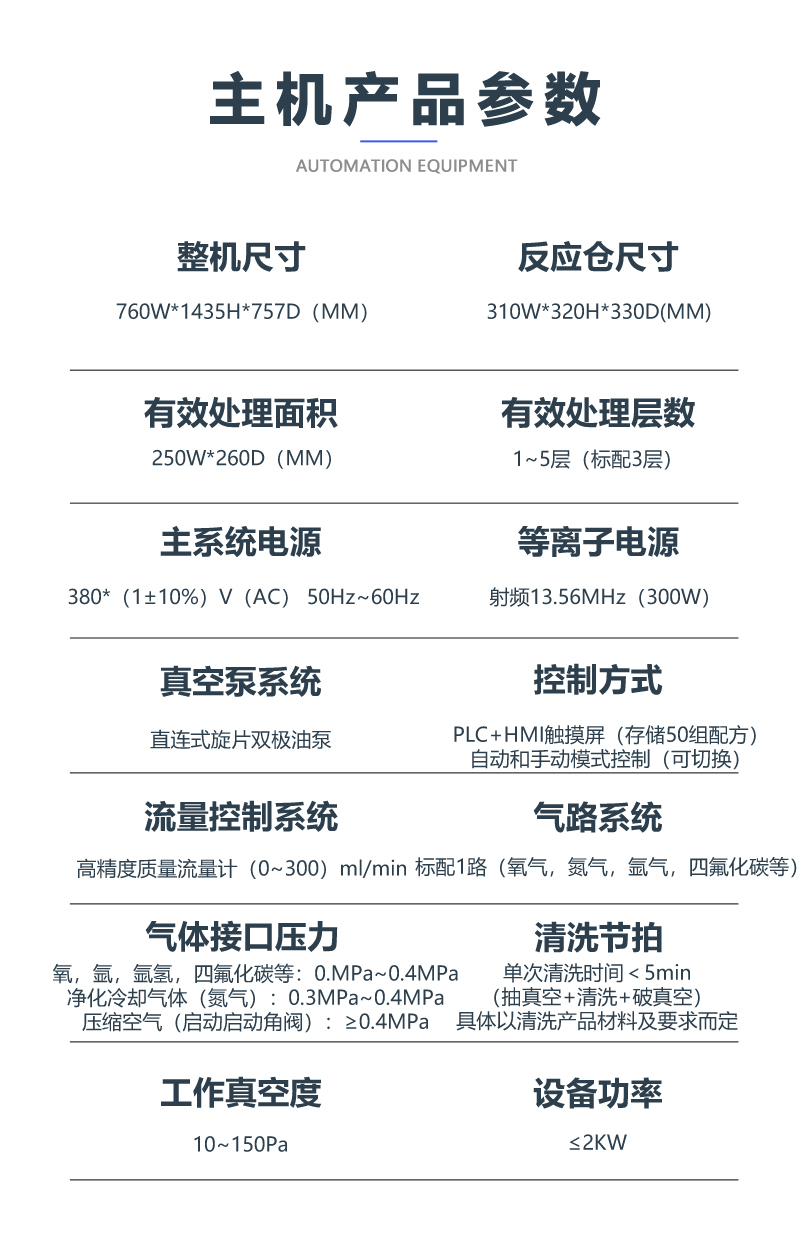 主机产品参数

AUTOMATION EQUIPMENT

整机尺寸

760W*1435H*757D（MM）

反应仓尺寸

310W*320H*330D(MM)

有效处理面积

250W*260D（MM）

有效处理层数

1~5层（标配3层）

主系统电源

380*（1±10%）V（AC） 50Hz~60Hz

等离子电源

射频13.56MHz（300W）

真空泵系统

直连式旋片双极油泵

控制方式

PLC+HMI触摸屏（存储50组配方）
自动和手动模式控制（可切换）

流量控制系统

高精度质量流量计（0~300）ml/min

气路系统

标配1路（氧气，氮气，氩气，四氟化碳等）

气体接口压力

氧，氩，氩氢，四氟化碳等：0.MPa~0.4MPa
净化冷却气体（氮气）：0.3MPa~0.4MPa
压缩空气（启动启动角阀）：≥0.4MPa

清洗节拍

单次清洗时间＜5min
（抽真空+清洗+破真空）
具体以清洗产品材料及要求而定

工作真空度

10~150Pa

设备功率

≤2KW